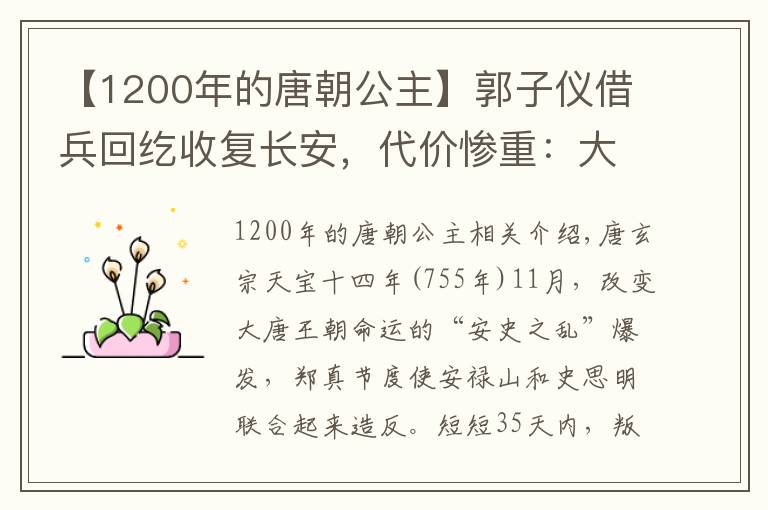 【1200年的唐朝公主】郭子仪借兵回纥收复长安，代价惨重：大

1200年的唐朝公主相关介绍，唐玄宗天宝十四年(755年)11月，改变大唐王朝命运的“安史之乱”爆发，郑真节度使安禄山和史思明联合起来造反。短短35天内，叛